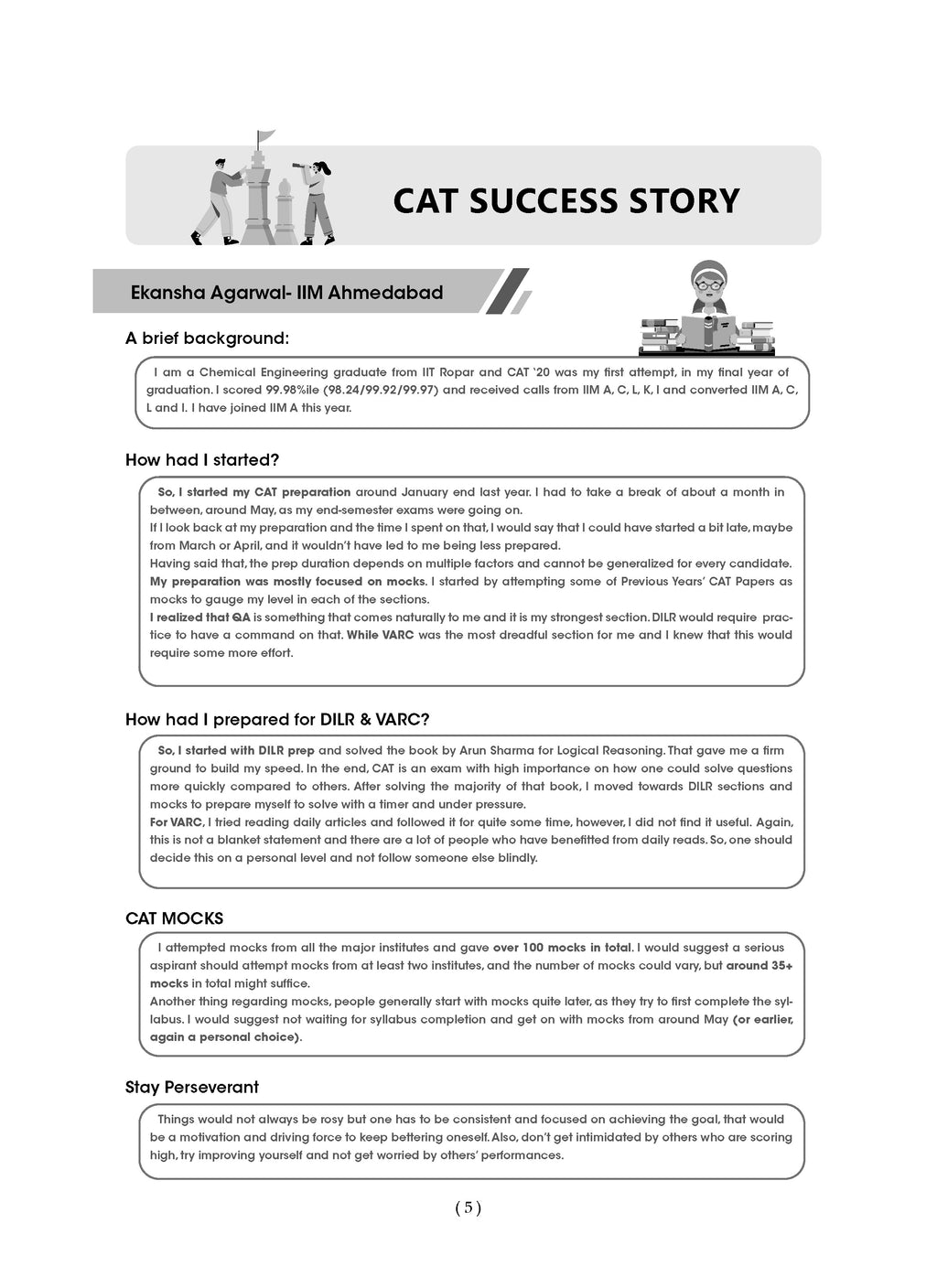 CAT SUCCESS STORY

Ekansha Agarwal- IIM Ahmedabad

A brief background:

I am a Chemical Engineering graduate from IIT Ropar and CAT '20 was my first attempt, in my final year of graduation. I scored 99.98%ile (98.24/99.92/99.97) and received calls from IIM A, C, L, K, I and converted IIM A, C, L and I. I have joined IIM A this year.

How had I started?

So, I started my CAT preparation around January end last year. I had to take a break of about a month in between, around May, as my end-semester exams were going on.
If I look back at my preparation and the time I spent on that, I would say that I could have started a bit late, maybe from March or April, and it wouldn't have led to me being less prepared.
Having said that, the prep duration depends on multiple factors and cannot be generalized for every candidate.
My preparation was mostly focused on mocks. I started by attempting some of Previous Years' CAT Papers as mocks to gauge my level in each of the sections.
I realized that QA is something that comes naturally to me and it is my strongest section. DILR would require practice to have a command on that. While VARC was the most dreadful section for me and I knew that this would require some more effort.

How had I prepared for DILR & VARC?

So, I started with DILR prep and solved the book by Arun Sharma for Logical Reasoning. That gave me a firm ground to build my speed. In the end, CAT is an exam with high importance on how one could solve questions more quickly compared to others. After solving the majority of that book, I moved towards DILR sections and mocks to prepare myself to solve with a timer and under pressure.
For VARC, I tried reading daily articles and followed it for quite some time, however, I did not find it useful. Again, this is not a blanket statement and there are a lot of people who have benefitted from daily reads. So, one should decide this on a personal level and not follow someone else blindly.

CAT MOCKS

I attempted mocks from all the major institutes and gave over 100 mocks in total. I would suggest a serious aspirant should attempt mocks from at least two institutes, and the number of mocks could vary, but around 35+ mocks in total might suffice.
Another thing regarding mocks, people generally start with mocks quite later, as they try to first complete the syllabus. I would suggest not waiting for syllabus completion and get on with mocks from around May (or earlier, again a personal choice).

Stay Perseverant

Things would not always be rosy but one has to be consistent and focused on achieving the goal, that would be a motivation and driving force to keep bettering oneself. Also, don't get intimidated by others who are scoring high, try improving yourself and not get worried by others' performances.

( 5 )